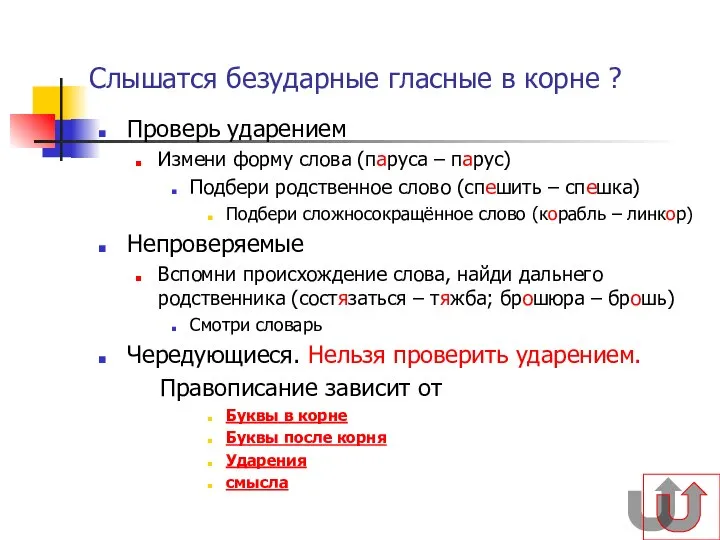 Слышатся безударные гласные в корне ?

Проверь ударением

Измени форму слова (паруса – парус)

Подбери родственное слово (спешить – спешка)

Подбери сложносокращённое слово (корабль – линкор)

Непроверяемые

Вспомни происхождение слова, найди дальнего родственника (состязаться – тяжба; брошюра – брошь)

Смотри словарь

Чередующиеся. Нельзя проверить ударением.

Правописание зависит от

Буквы в корне

Буквы после корня

Ударения

смысла